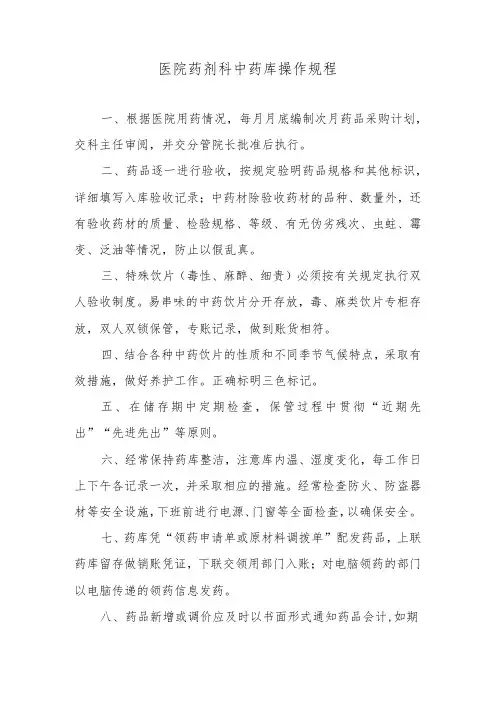 医院药剂科中药库操作规程

一、根据医院用药情况，每月月底编制次月药品采购计划，交科主任审阅，并交分管院长批准后执行。

二、药品逐一进行验收，按规定验明药品规格和其他标识，详细填写入库验收记录；中药材除验收药材的品种、数量外，还有验收药材的质量、检验规格、等级、有无伪劣残次、虫蛀、霉变、泛油等情况，防止以假乱真。

三、特殊饮片（毒性、麻醉、细贵）必须按有关规定执行双人验收制度。易串味的中药饮片分开存放，毒、麻类饮片专柜存放，双人双锁保管，专账记录，做到账货相符。

四、结合各种中药饮片的性质和不同季节气候特点，采取有效措施，做好养护工作。正确标明三色标记。

五、在储存期中定期检查，保管过程中贯彻“近期先出”“先进先出”等原则。

六、经常保持药库整洁，注意库内温、湿度变化，每工作日上下午各记录一次，并采取相应的措施。经常检查防火、防盗器材等安全设施，下班前进行电源、门窗等全面检查，以确保安全。

七、药库凭“领药申请单或原材料调拨单”配发药品，上联药库留存做销账凭证，下联交领用部门入账；对电脑领药的部门以电脑传递的领药信息发药。

八、药品新增或调价应及时以书面形式通知药品会计，如期